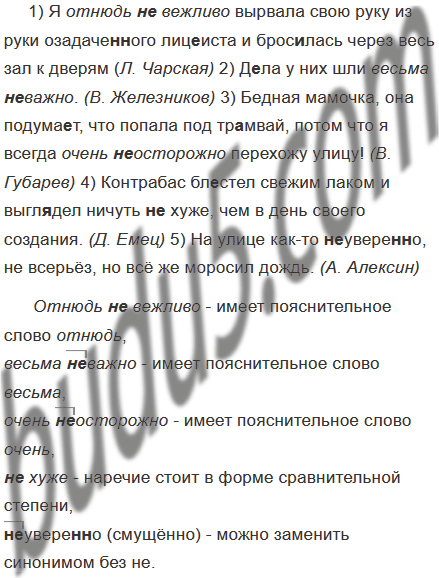 1) Я отнюдь не вежливо вырвала свою руку из руки озадаченного лицеиста и бросилась через весь зал к дверям (Л. Чарская) 2) Дела у них шли весьма неважно. (В. Железников) 3) Бедная мамочка, она подумает, что попала под трамвай, потом что я всегда очень неосторожно перехожу улицу! (В. Губарев) 4) Контрабас блестел свежим лаком и выглядел ничуть не хуже, чем в день своего создания. (Д. Емец) 5) На улице как-то неуверенно, не всерьёз, но всё же моросил дождь. (А. Алексин)

Отнюдь не вежливо - имеет пояснительное слово отнюдь,
весьма неважно - имеет пояснительное слово весьма,
очень неосторожно - имеет пояснительное слово очень,
не хуже - наречие стоит в форме сравнительной степени,
неуверенно (смущённо) - можно заменить синонимом без не.

budu5.com